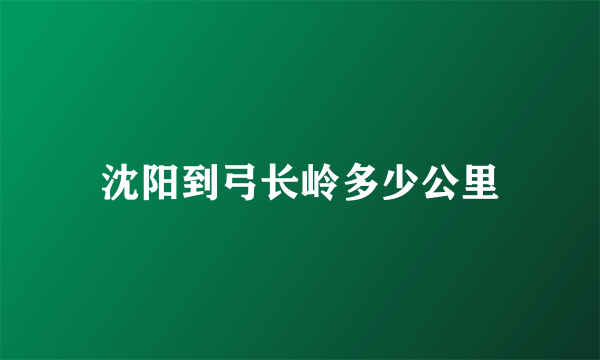 沈阳到弓长岭多少公里